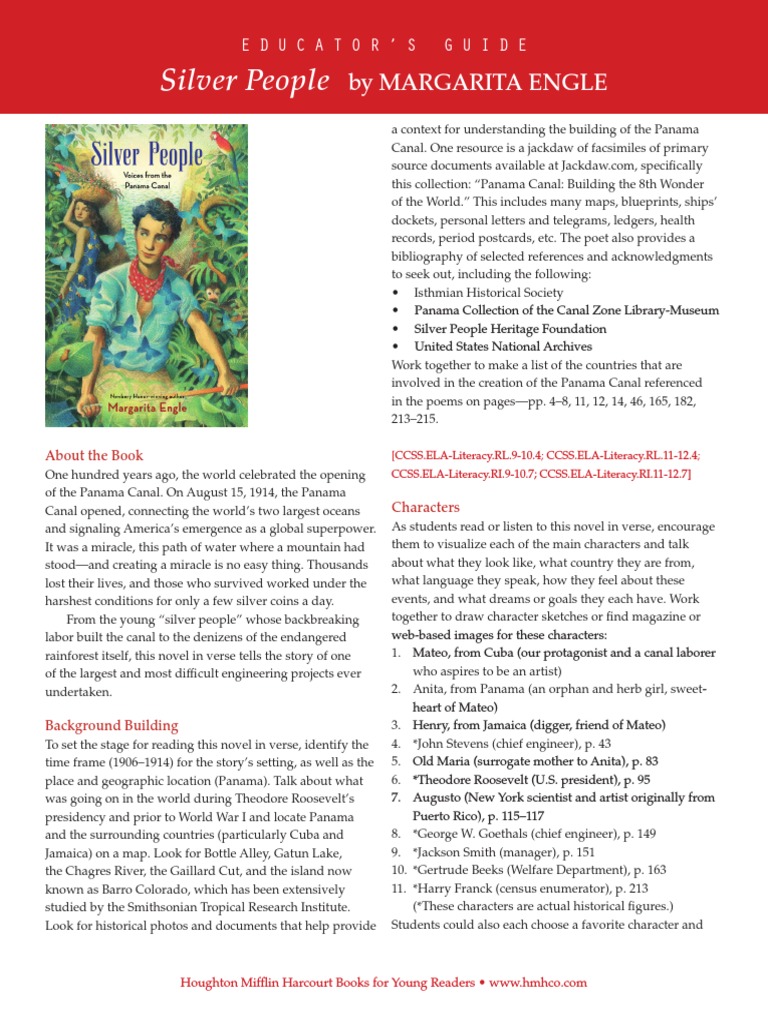 EDUCATOR'S GUIDE

Silver People by MARGARITA ENGLE

Silver People
Voices from the Panama Canal
Newbery Honor-winning author
Margarita Engle

About the Book
One hundred years ago, the world celebrated the opening of the Panama Canal. On August 15, 1914, the Panama Canal opened, connecting the world's two largest oceans and signaling America's emergence as a global superpower. It was a miracle, this path of water where a mountain had stood—and creating a miracle is no easy thing. Thousands lost their lives, and those who survived worked under the harshest conditions for only a few silver coins a day.

From the young "silver people" whose backbreaking labor built the canal to the denizens of the endangered rainforest itself, this novel in verse tells the story of one of the largest and most difficult engineering projects ever undertaken.

Background Building
To set the stage for reading this novel in verse, identify the time frame (1906–1914) for the story's setting, as well as the place and geographic location (Panama). Talk about what was going on in the world during Theodore Roosevelt's presidency and prior to World War I and locate Panama and the surrounding countries (particularly Cuba and Jamaica) on a map. Look for Bottle Alley, Gatun Lake, the Chagres River, the Gaillard Cut, and the island now known as Barro Colorado, which has been extensively studied by the Smithsonian Tropical Research Institute. Look for historical photos and documents that help provide a context for understanding the building of the Panama Canal. One resource is a jackdaw of facsimiles of primary source documents available at Jackdaw.com, specifically this collection: "Panama Canal: Building the 8th Wonder of the World." This includes many maps, blueprints, ships' dockets, personal letters and telegrams, ledgers, health records, period postcards, etc. The poet also provides a bibliography of selected references and acknowledgments to seek out, including the following:
• Isthmian Historical Society
• Panama Collection of the Canal Zone Library-Museum
• Silver People Heritage Foundation
• United States National Archives
Work together to make a list of the countries that are involved in the creation of the Panama Canal referenced in the poems on pages—pp. 4–8, 11, 12, 14, 46, 165, 182, 213–215.

[CCSS.ELA-Literacy.RL.9-10.4; CCSS.ELA-Literacy.RL.11-12.4; CCSS.ELA-Literacy.RI.9-10.7; CCSS.ELA-Literacy.RI.11-12.7]

Characters
As students read or listen to this novel in verse, encourage them to visualize each of the main characters and talk about what they look like, what country they are from, what language they speak, how they feel about these events, and what dreams or goals they each have. Work together to draw character sketches or find magazine or web-based images for these characters:
1. Mateo, from Cuba (our protagonist and a canal laborer who aspires to be an artist)
2. Anita, from Panama (an orphan and herb girl, sweetheart of Mateo)
3. Henry, from Jamaica (digger, friend of Mateo)
4. *John Stevens (chief engineer), p. 43
5. Old Maria (surrogate mother to Anita), p. 83
6. *Theodore Roosevelt (U.S. president), p. 95
7. Augusto (New York scientist and artist originally from Puerto Rico), p. 115–117
8. *George W. Goethals (chief engineer), p. 149
9. *Jackson Smith (manager), p. 151
10. *Gertrude Beeks (Welfare Department), p. 163
11. *Harry Franck (census enumerator), p. 213
(*These characters are actual historical figures.)
Students could also each choose a favorite character and

Houghton Mifflin Harcourt Books for Young Readers • www.hmhco.com